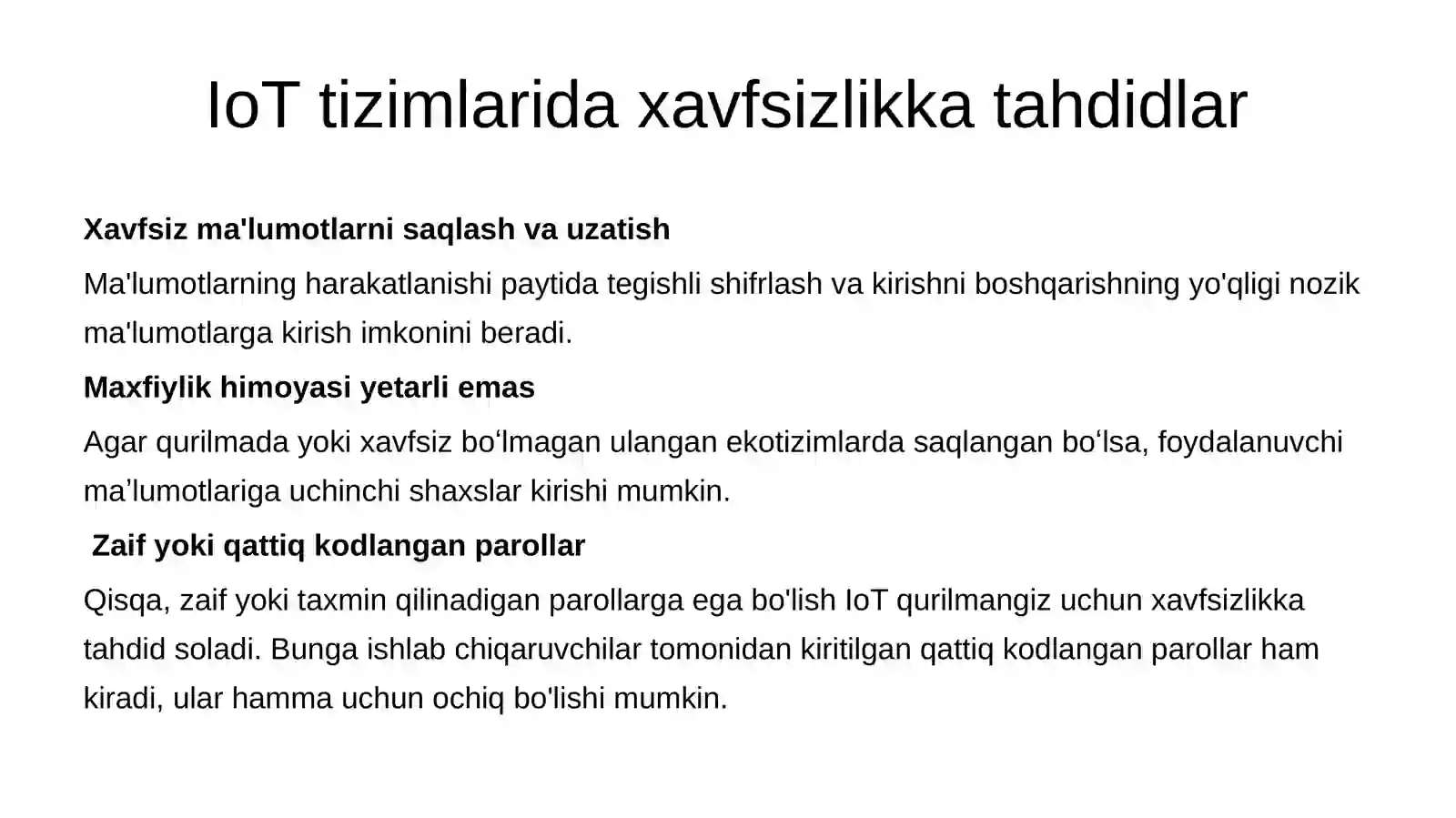 IoT tizimlarida xavfsizlikka tahdidlar

Xavfsiz ma'lumotlarni saqlash va uzatish

Ma'lumotlarning harakatlanishi paytida tegishli shifrlash va kirishni boshqarishning yo'qligi nozik ma'lumotlarga kirish imkonini beradi.

Maxfiylik himoyasi yetarli emas

Agar qurilmada yoki xavfsiz bo‘lmagan ulangan ekotizimlarda saqlangan bo‘lsa, foydalanuvchi ma’lumotlariga uchinchi shaxslar kirishi mumkin.

Zaif yoki qattiq kodlangan parollar

Qisqa, zaif yoki taxmin qilinadigan parollarga ega bo'lish IoT qurilmangiz uchun xavfsizlikka tahdid soladi. Bunga ishlab chiqaruvchilar tomonidan kiritilgan qattiq kodlangan parollar ham kiradi, ular hamma uchun ochiq bo'lishi mumkin.